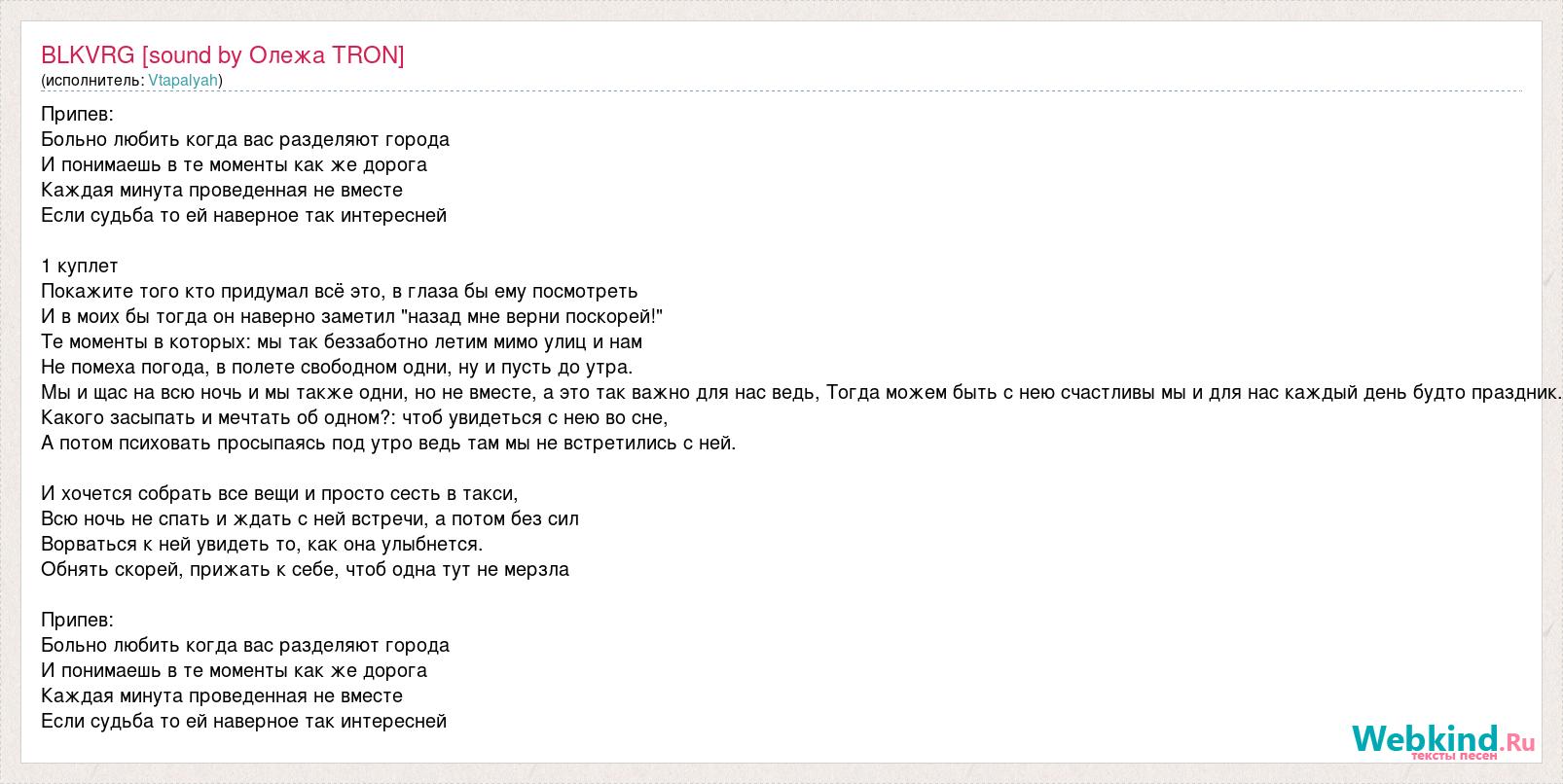 BLKVRG [sound by Олежа TRON]
(исполнитель: Vtapalyah)

Припев:
Больно любить когда вас разделяют города
И понимаешь в те моменты как же дорога
Каждая минута проведенная не вместе
Если судьба то ей наверное так интересней

1 куплет
Покажите того кто придумал всё это, в глаза бы ему посмотреть
И в моих бы тогда он наверно заметил "назад мне верни поскорей!"
Те моменты в которых: мы так беззаботно летим мимо улиц и нам
Не помеха погода, в полете свободном одни, ну и пусть до утра.
Мы и щас на всю ночь и мы также одни, но не вместе, а это так важно для нас ведь, Тогда можем быть с нею счастливы мы и для нас каждый день будто праздник.
Какого засыпать и мечтать об одном?: чтоб увидеться с нею во сне,
А потом психовать просыпаясь под утро ведь там мы не встретились с ней.

И хочется собрать все вещи и просто сесть в такси,
Всю ночь не спать и ждать с ней встречи, а потом без сил
Ворваться к ней увидеть то, как она улыбнется.
Обнять скорей, прижать к себе, чтоб одна тут не мерзла

Припев:
Больно любить когда вас разделяют города
И понимаешь в те моменты как же дорога
Каждая минута проведенная не вместе
Если судьба то ей наверное так интересней

Webkind.Ru
тексты песен